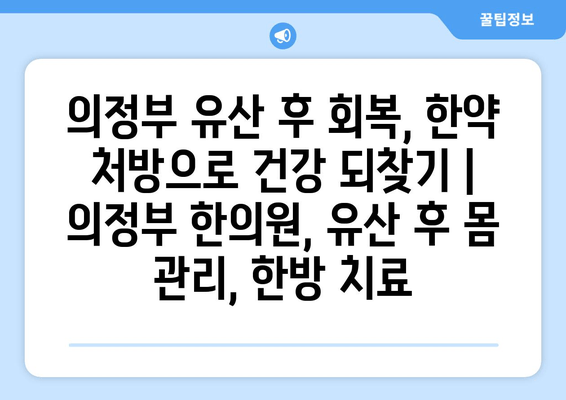 꿀팁정보

의정부 유산 후 회복, 한약 처방으로 건강 되찾기 | 의정부 한의원, 유산 후 몸 관리, 한방 치료